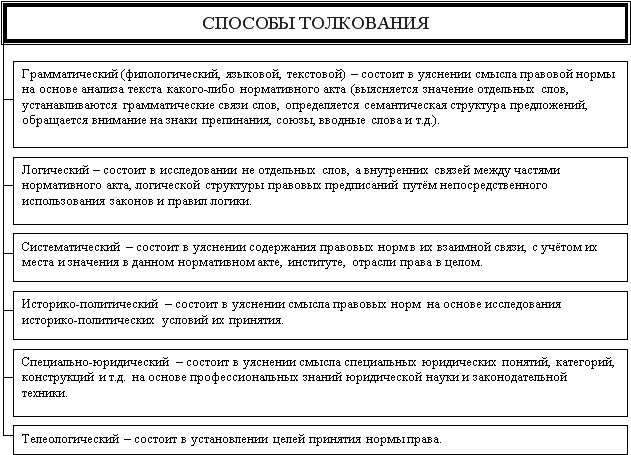 СПОСОБЫ ТОЛКОВАНИЯ

Грамматический (филологический, языковой, текстовой) – состоит в уяснении смысла правовой нормы на основе анализа текста какого-либо нормативного акта (выясняется значение отдельных слов, устанавливаются грамматические связи слов, определяется семантическая структура предложений, обращается внимание на знаки препинания, союзы, вводные слова и т.д.).

Логический – состоит в исследовании не отдельных слов, а внутренних связей между частями нормативного акта, логической структуры правовых предписаний путём непосредственного использования законов и правил логики.

Систематический – состоит в уяснении содержания правовых норм в их взаимной связи, с учётом их места и значения в данном нормативном акте, институте, отрасли права в целом.

Историко-политический – состоит в уяснении смысла правовых норм на основе исследования историко-политических условий их принятия.

Специально-юридический – состоит в уяснении смысла специальных юридических понятий, категорий, конструкций и т.д. на основе профессиональных знаний юридической науки и законодательной техники.

Телеологический – состоит в установлении целей принятия нормы права.